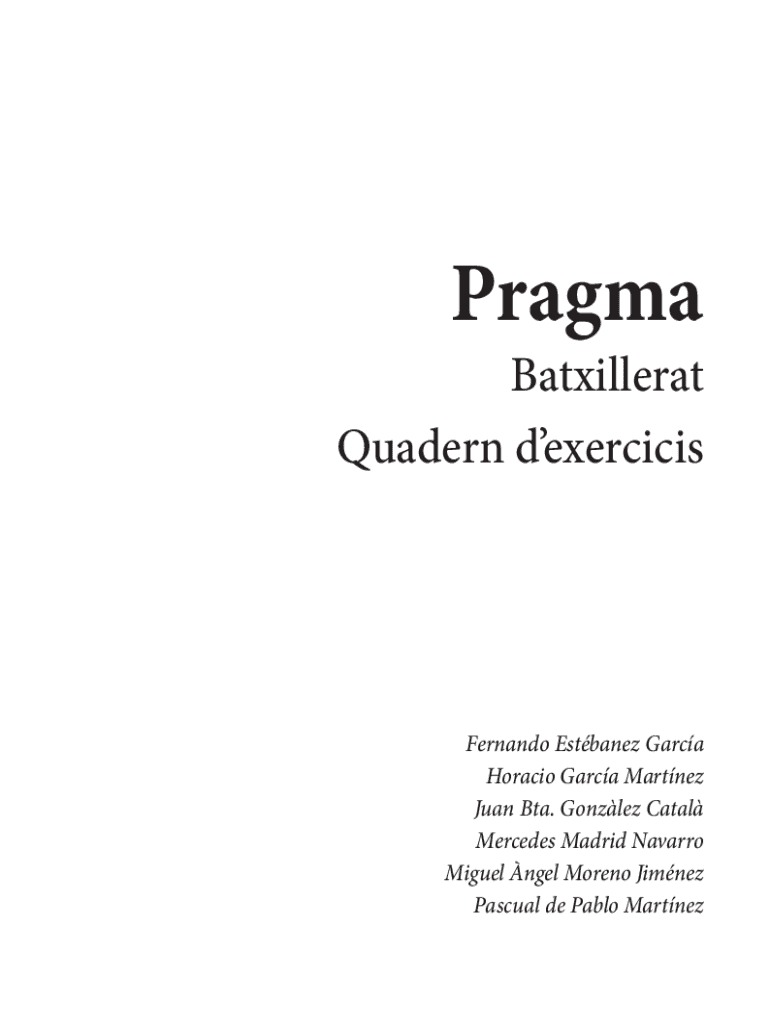 Pragma

Batxillerat

Quadern d'exercicis

Fernando Estébanez García
Horacio García Martínez
Juan Bta. Gonzàlez Català
Mercedes Madrid Navarro
Miguel Àngel Moreno Jiménez
Pascual de Pablo Martínez